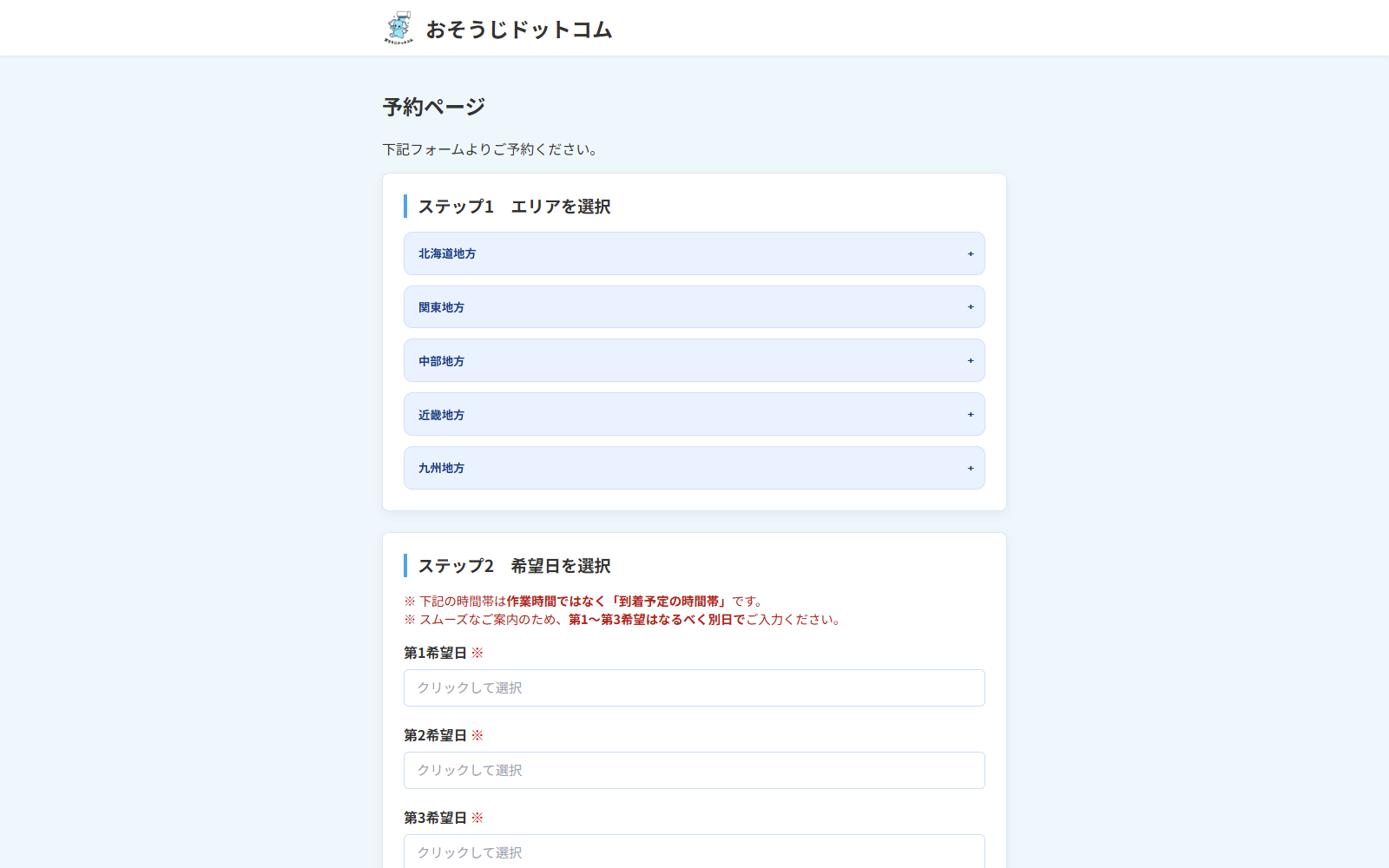 おそうじドットコム

予約ページ

下記フォームよりご予約ください。

ステップ1　エリアを選択

北海道地方 +

関東地方 +

中部地方 +

近畿地方 +

九州地方 +

ステップ2　希望日を選択

※ 下記の時間帯は作業時間ではなく「到着予定の時間帯」です。
※ スムーズなご案内のため、第1〜第3希望はなるべく別日でご入力ください。

第1希望日 ※

クリックして選択

第2希望日 ※

クリックして選択

第3希望日 ※

クリックして選択